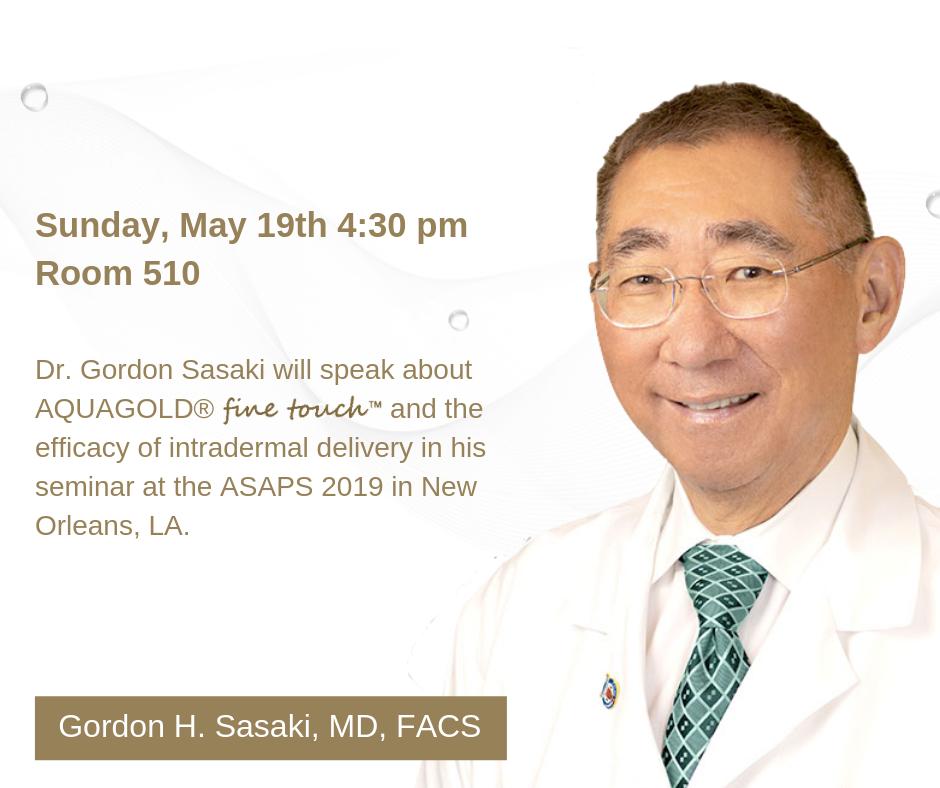 Sunday, May 19th 4:30 pm
Room 510

Dr. Gordon Sasaki will speak about AQUAGOLD® fine touch™ and the efficacy of intradermal delivery in his seminar at the ASAPS 2019 in New Orleans, LA.

Gordon H. Sasaki, MD, FACS